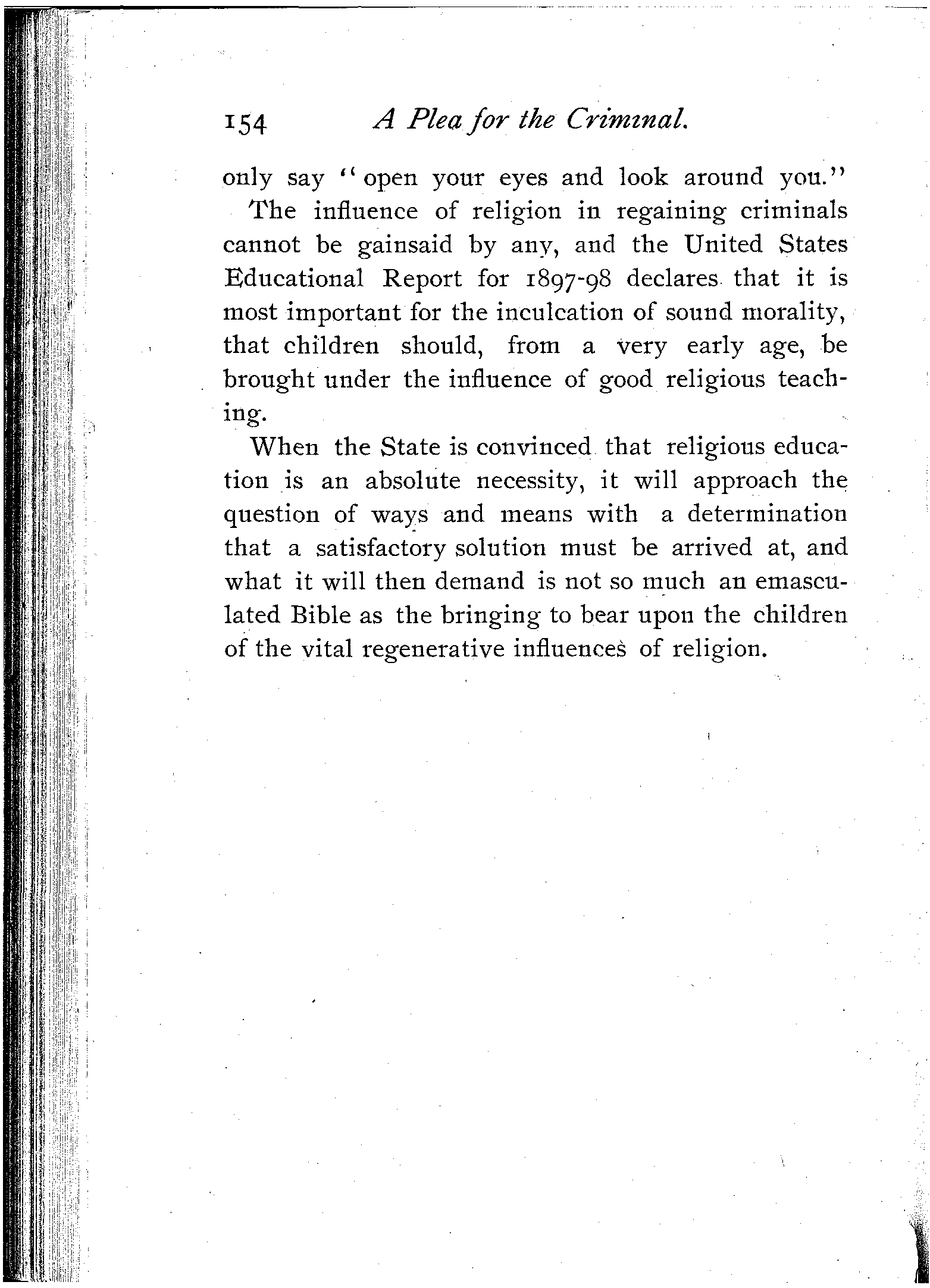 154 A Plea for the Criminal.

only say "open your eyes and look around you."

The influence of religion in regaining criminals cannot be gainsaid by any, and the United States Educational Report for 1897-98 declares that it is most important for the inculcation of sound morality, that children should, from a very early age, be brought under the influence of good religious teaching.

When the State is convinced that religious education is an absolute necessity, it will approach the question of ways and means with a determination that a satisfactory solution must be arrived at, and what it will then demand is not so much an emasculated Bible as the bringing to bear upon the children of the vital regenerative influences of religion.